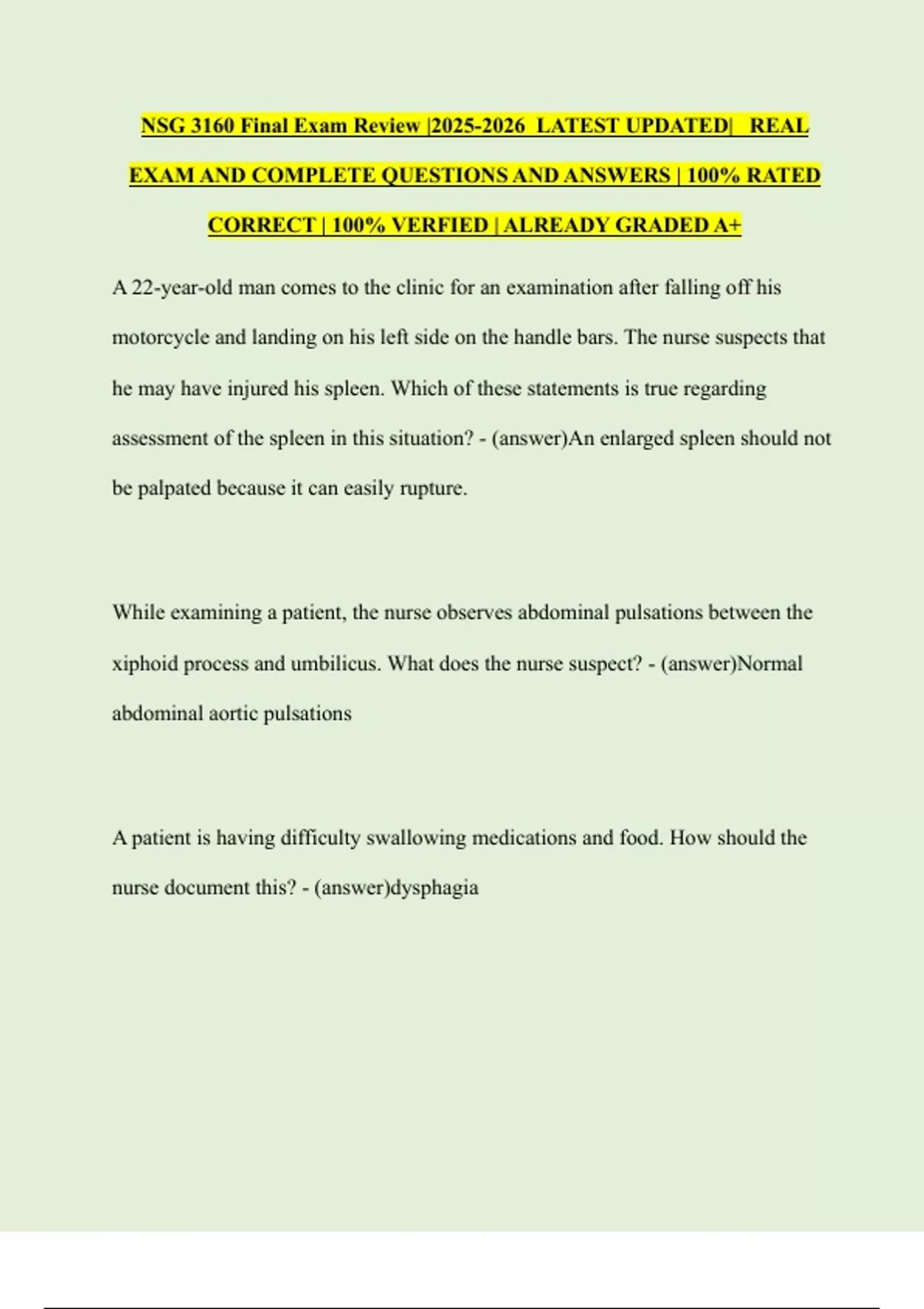 NSG 3160 Final Exam Review |2025-2026 LATEST UPDATED| REAL EXAM AND COMPLETE QUESTIONS AND ANSWERS | 100% RATED CORRECT | 100% VERFIED | ALREADY GRADED A+

A 22-year-old man comes to the clinic for an examination after falling off his motorcycle and landing on his left side on the handle bars. The nurse suspects that he may have injured his spleen. Which of these statements is true regarding assessment of the spleen in this situation? - (answer)An enlarged spleen should not be palpated because it can easily rupture.

While examining a patient, the nurse observes abdominal pulsations between the xiphoid process and umbilicus. What does the nurse suspect? - (answer)Normal abdominal aortic pulsations

A patient is having difficulty swallowing medications and food. How should the nurse document this? - (answer)dysphagia